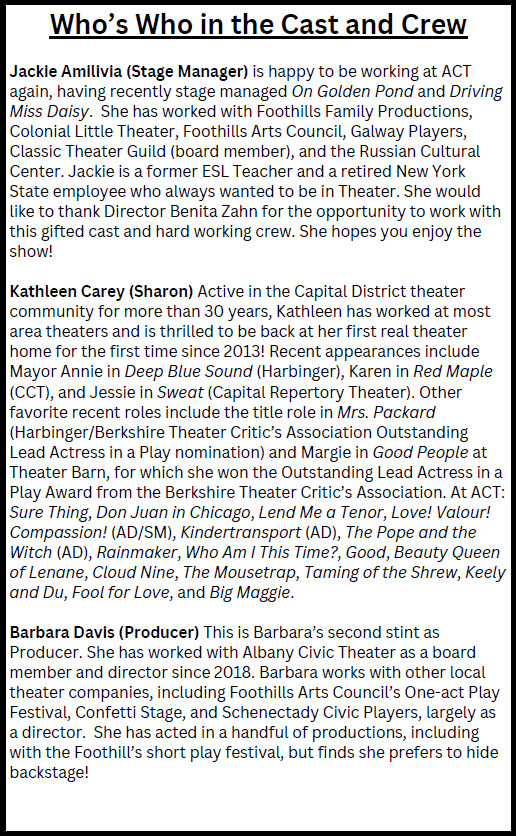 Who's Who in the Cast and Crew

Jackie Amilivia (Stage Manager) is happy to be working at ACT again, having recently stage managed On Golden Pond and Driving Miss Daisy. She has worked with Foothills Family Productions, Colonial Little Theater, Foothills Arts Council, Galway Players, Classic Theater Guild (board member), and the Russian Cultural Center. Jackie is a former ESL Teacher and a retired New York State employee who always wanted to be in Theater. She would like to thank Director Benita Zahn for the opportunity to work with this gifted cast and hard working crew. She hopes you enjoy the show!

Kathleen Carey (Sharon) Active in the Capital District theater community for more than 30 years, Kathleen has worked at most area theaters and is thrilled to be back at her first real theater home for the first time since 2013! Recent appearances include Mayor Annie in Deep Blue Sound (Harbinger), Karen in Red Maple (CCT), and Jessie in Sweat (Capital Repertory Theater). Other favorite recent roles include the title role in Mrs. Packard (Harbinger/Berkshire Theater Critic's Association Outstanding Lead Actress in a Play nomination) and Margie in Good People at Theater Barn, for which she won the Outstanding Lead Actress in a Play Award from the Berkshire Theater Critic's Association. At ACT: Sure Thing, Don Juan in Chicago, Lend Me a Tenor, Love! Valour! Compassion! (AD/SM), Kindertransport (AD), The Pope and the Witch (AD), Rainmaker, Who Am I This Time?, Good, Beauty Queen of Lenane, Cloud Nine, The Mousetrap, Taming of the Shrew, Keely and Du, Fool for Love, and Big Maggie.

Barbara Davis (Producer) This is Barbara's second stint as Producer. She has worked with Albany Civic Theater as a board member and director since 2018. Barbara works with other local theater companies, including Foothills Arts Council's One-act Play Festival, Confetti Stage, and Schenectady Civic Players, largely as a director. She has acted in a handful of productions, including with the Foothill's short play festival, but finds she prefers to hide backstage!